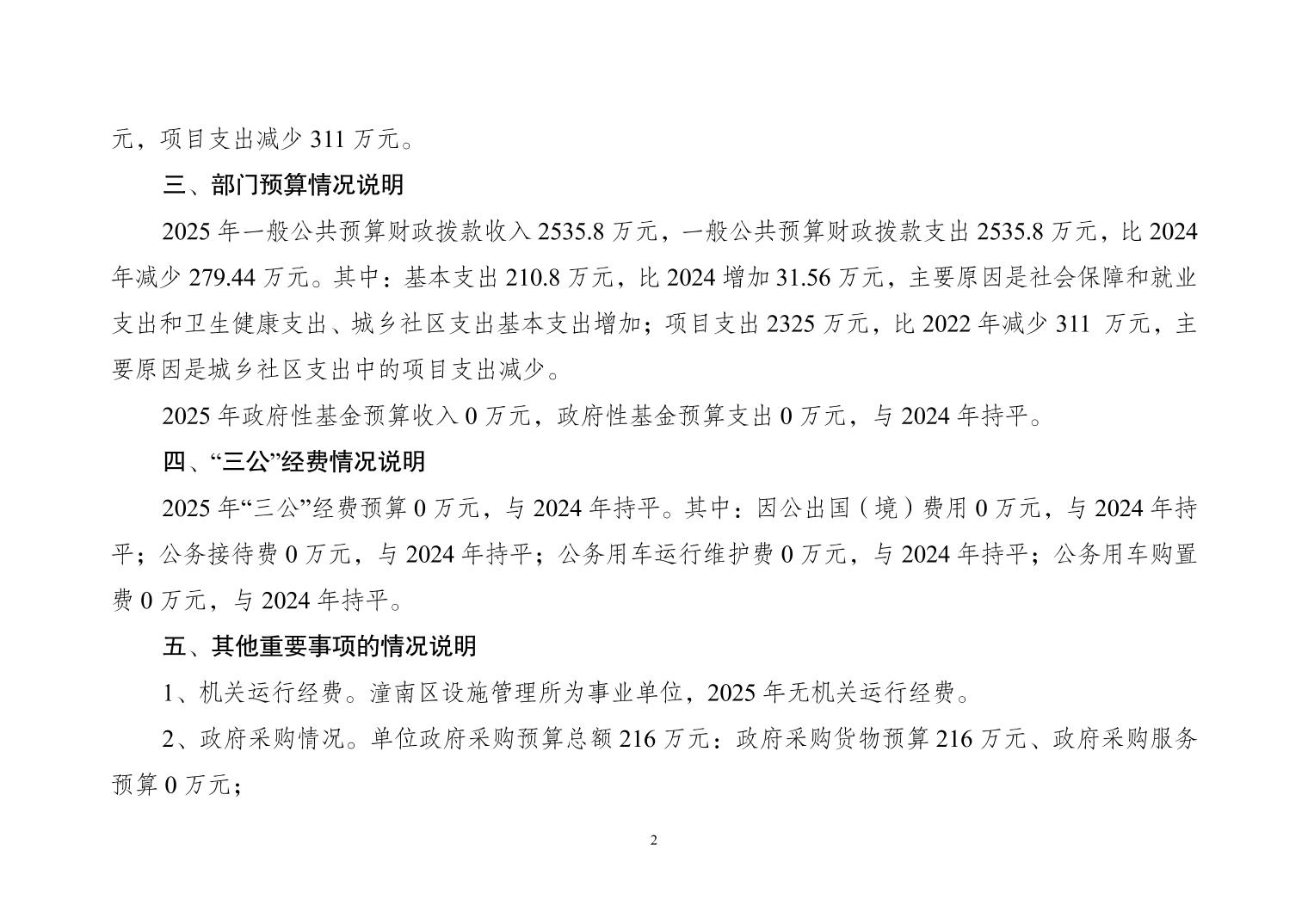 元，项目支出减少 311 万元。

三、部门预算情况说明

2025 年一般公共预算财政拨款收入 2535.8 万元，一般公共预算财政拨款支出 2535.8 万元，比 2024 年减少 279.44 万元。其中：基本支出 210.8 万元，比 2024 增加 31.56 万元，主要原因是社会保障和就业支出和卫生健康支出、城乡社区支出基本支出增加；项目支出 2325 万元，比 2022 年减少 311 万元，主要原因是城乡社区支出中的项目支出减少。

2025 年政府性基金预算收入 0 万元，政府性基金预算支出 0 万元，与 2024 年持平。

四、“三公”经费情况说明

2025 年“三公”经费预算 0 万元，与 2024 年持平。其中：因公出国（境）费用 0 万元，与 2024 年持平；公务接待费 0 万元，与 2024 年持平；公务用车运行维护费 0 万元，与 2024 年持平；公务用车购置费 0 万元，与 2024 年持平。

五、其他重要事项的情况说明

1、机关运行经费。潼南区设施管理所为事业单位，2025 年无机关运行经费。

2、政府采购情况。单位政府采购预算总额 216 万元：政府采购货物预算 216 万元、政府采购服务预算 0 万元；

2